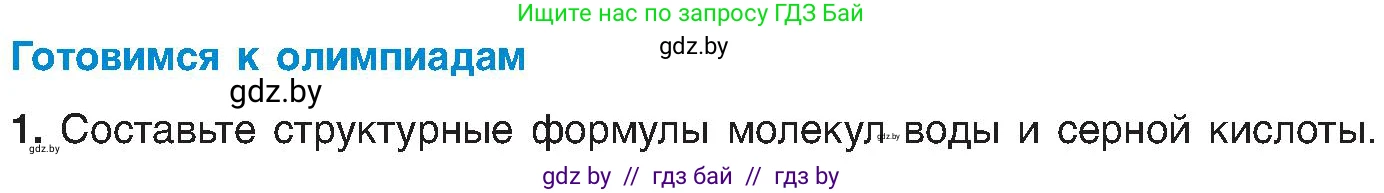 Ищите нас по запросу ГДЗ Бай

Готовимся к олимпиадам

gdz.by

gdz.by

1. Составьте структурные формулы молекул воды и серной кислоты.

gdz.by

gdz.by

gdz by // гдз бай // гдз by